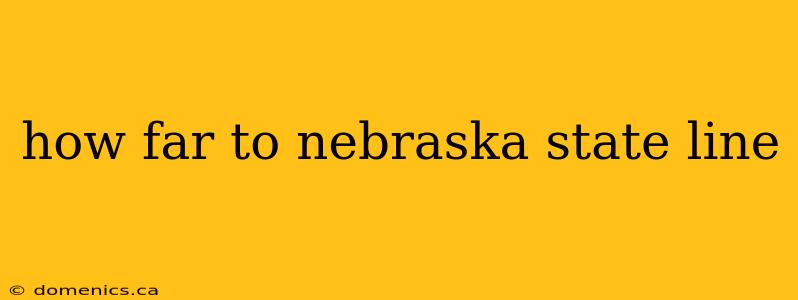 how far to nebraska state line

© domenics.ca